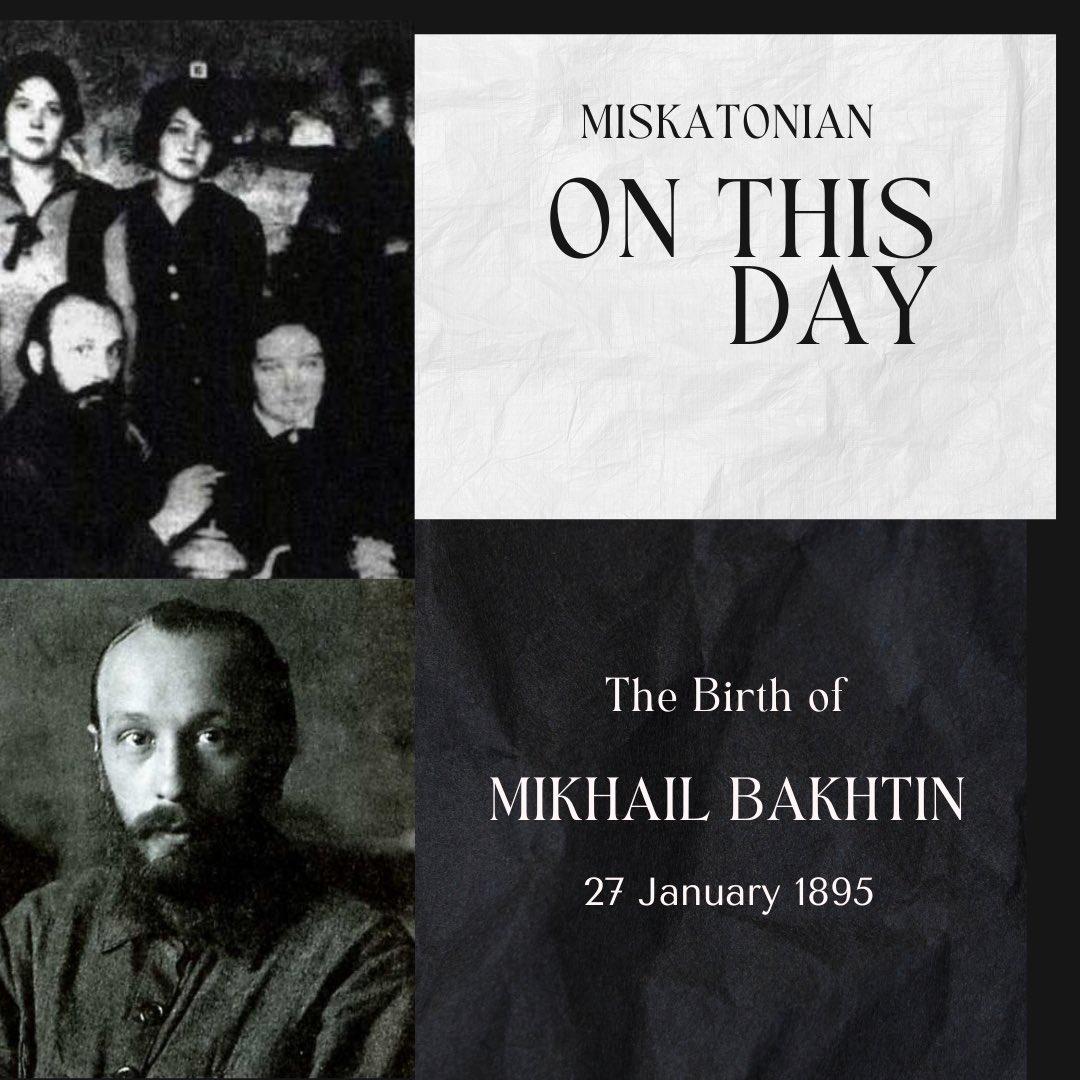 MISKATONIAN

ON THIS DAY

The Birth of

MIKHAIL BAKHTIN

27 January 1895